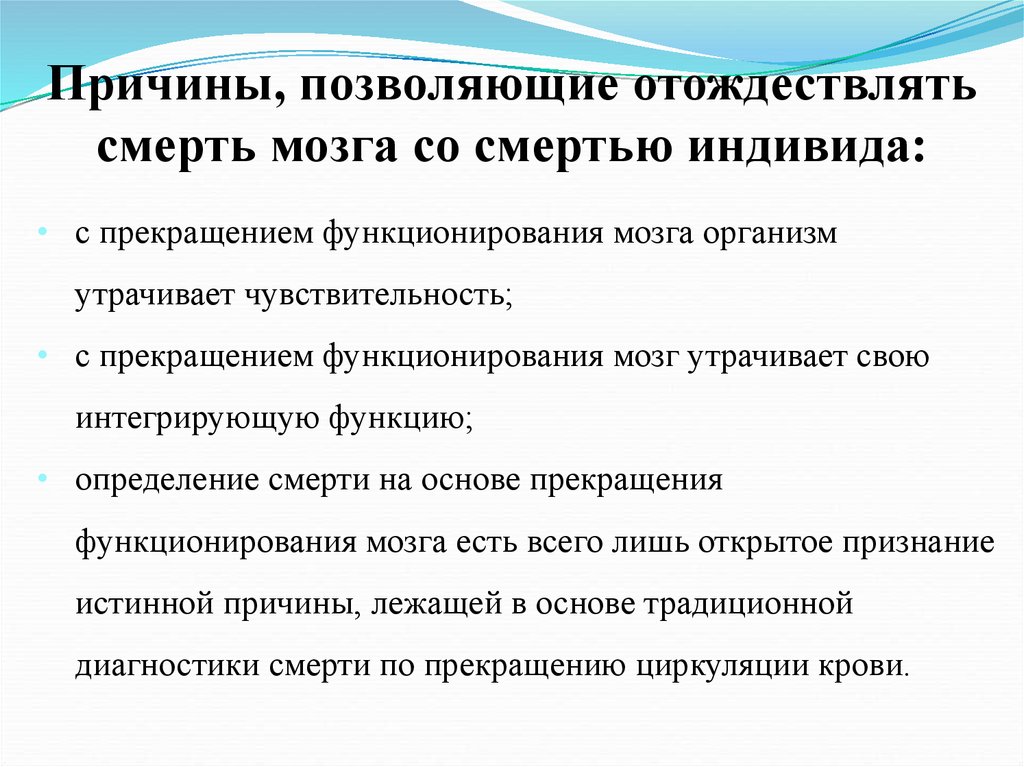 Причины, позволяющие отождествлять смерть мозга со смертью индивида:

• с прекращением функционирования мозга организм утрачивает чувствительность;
• с прекращением функционирования мозг утрачивает свою интегрирующую функцию;
• определение смерти на основе прекращения функционирования мозга есть всего лишь открытое признание истинной причины, лежащей в основе традиционной диагностики смерти по прекращению циркуляции крови.